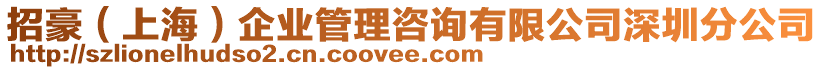 招豪（上海）企业管理咨询有限公司深圳分公司
http://szlionelhudso2.cn.coovee.com